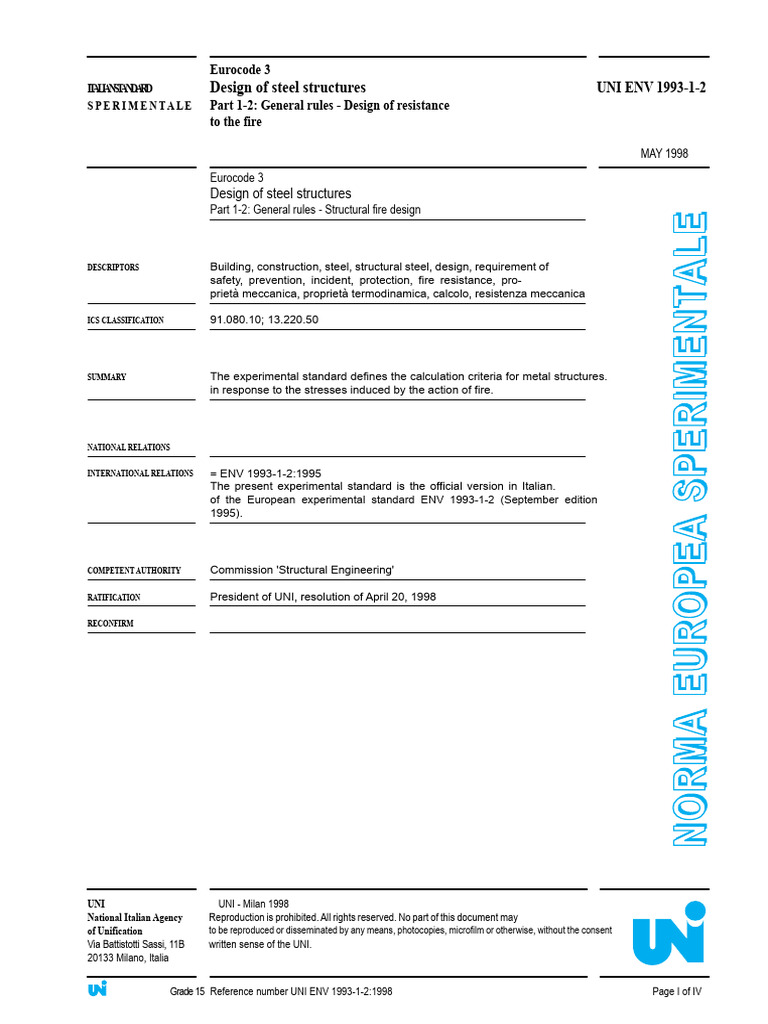 ITALIAN STANDARD
SPERIMENTALE

Eurocode 3
Design of steel structures
Part 1-2: General rules - Design of resistance to the fire

UNI ENV 1993-1-2

MAY 1998

Eurocode 3
Design of steel structures
Part 1-2: General rules - Structural fire design

DESCRIPTORS

Building, construction, steel, structural steel, design, requirement of safety, prevention, incident, protection, fire resistance, proprietà meccanica, proprietà termodinamica, calcolo, resistenza meccanica

ICS CLASSIFICATION

91.080.10; 13.220.50

SUMMARY

The experimental standard defines the calculation criteria for metal structures. in response to the stresses induced by the action of fire.

NATIONAL RELATIONS

INTERNATIONAL RELATIONS

= ENV 1993-1-2:1995
The present experimental standard is the official version in Italian. of the European experimental standard ENV 1993-1-2 (September edition 1995).

COMPETENT AUTHORITY

Commission 'Structural Engineering'

RATIFICATION

President of UNI, resolution of April 20, 1998

RECONFIRM

NORMA EUROPEA SPERIMENTALE

UNI
National Italian Agency of Unification
Via Battistotti Sassi, 11B
20133 Milano, Italia

UNI - Milan 1998
Reproduction is prohibited. All rights reserved. No part of this document may to be reproduced or disseminated by any means, photocopies, microfilm or otherwise, without the consent written sense of the UNI.

UNI

UNI

Grade 15 Reference number UNI ENV 1993-1-2:1998

Page I of IV